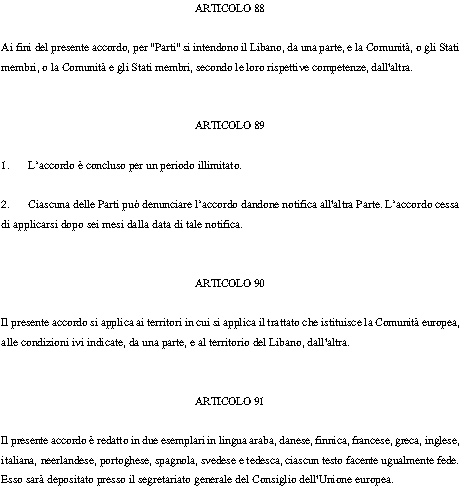 ARTICOLO 88

Ai fini del presente accordo, per "Parti" si intendono il Libano, da una parte, e la Comunità, o gli Stati membri, o la Comunità e gli Stati membri, secondo le loro rispettive competenze, dall'altra.

ARTICOLO 89

1. L'accordo è concluso per un periodo illimitato.

2. Ciascuna delle Parti può denunciare l'accordo dandone notifica all'altra Parte. L'accordo cessa di applicarsi dopo sei mesi dalla data di tale notifica.

ARTICOLO 90

Il presente accordo si applica ai territori in cui si applica il trattato che istituisce la Comunità europea, alle condizioni ivi indicate, da una parte, e al territorio del Libano, dall'altra.

ARTICOLO 91

Il presente accordo è redatto in due esemplari in lingua araba, danese, finnica, francese, greca, inglese, italiana, neerlandese, portoghese, spagnola, svedese e tedesca, ciascun testo facente ugualmente fede. Esso sarà depositato presso il segretariato generale del Consiglio dell'Unione europea.